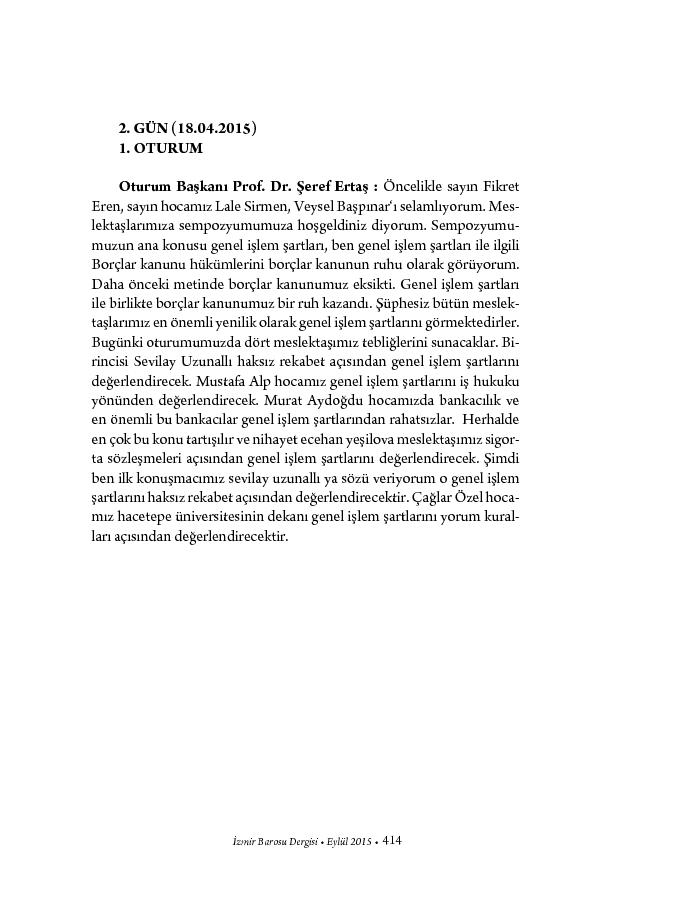 2. GÜN (18.04.2015)
1. OTURUM

Oturum Başkanı Prof. Dr. Şeref Ertaş : Öncelikle sayın Fikret Eren, sayın hocamız Lale Sirmen, Veysel Başpınar'ı selamlıyorum. Meslektaşlarımıza sempozyumumuza hoşgeldiniz diyorum. Sempozyumumuzun ana konusu genel işlem şartları, ben genel işlem şartları ile ilgili Borçlar kanunu hükümlerini borçlar kanunun ruhu olarak görüyorum. Daha önceki metinde borçlar kanunumuz eksikti. Genel işlem şartları ile birlikte borçlar kanunumuz bir ruh kazandı. Şüphesiz bütün meslektaşlarımız en önemli yenilik olarak genel işlem şartlarını görmektedirler. Bugünki oturumumuzda dört meslektaşımız tebliğlerini sunacaklar. Birincisi Sevilay Uzunallı haksız rekabet açısından genel işlem şartlarını değerlendirecek. Mustafa Alp hocamız genel işlem şartlarını iş hukuku yönünden değerlendirecek. Murat Aydoğdu hocamızda bankacılık ve en önemli bu bankacılar genel işlem şartlarından rahatsızlar. Herhalde en çok bu konu tartışılır ve nihayet ecehan yeşilova meslektaşımız sigorta sözleşmeleri açısından genel işlem şartlarını değerlendirecek. Şimdi ben ilk konuşmacımız sevilay uzunallı ya sözü veriyorum o genel işlem şartlarını haksız rekabet açısından değerlendirecektir. Çağlar Özel hocamız hacetepe üniversitesinin dekanı genel işlem şartlarını yorum kuralları açısından değerlendirecektir.

İzmir Barosu Dergisi • Eylül 2015 • 414